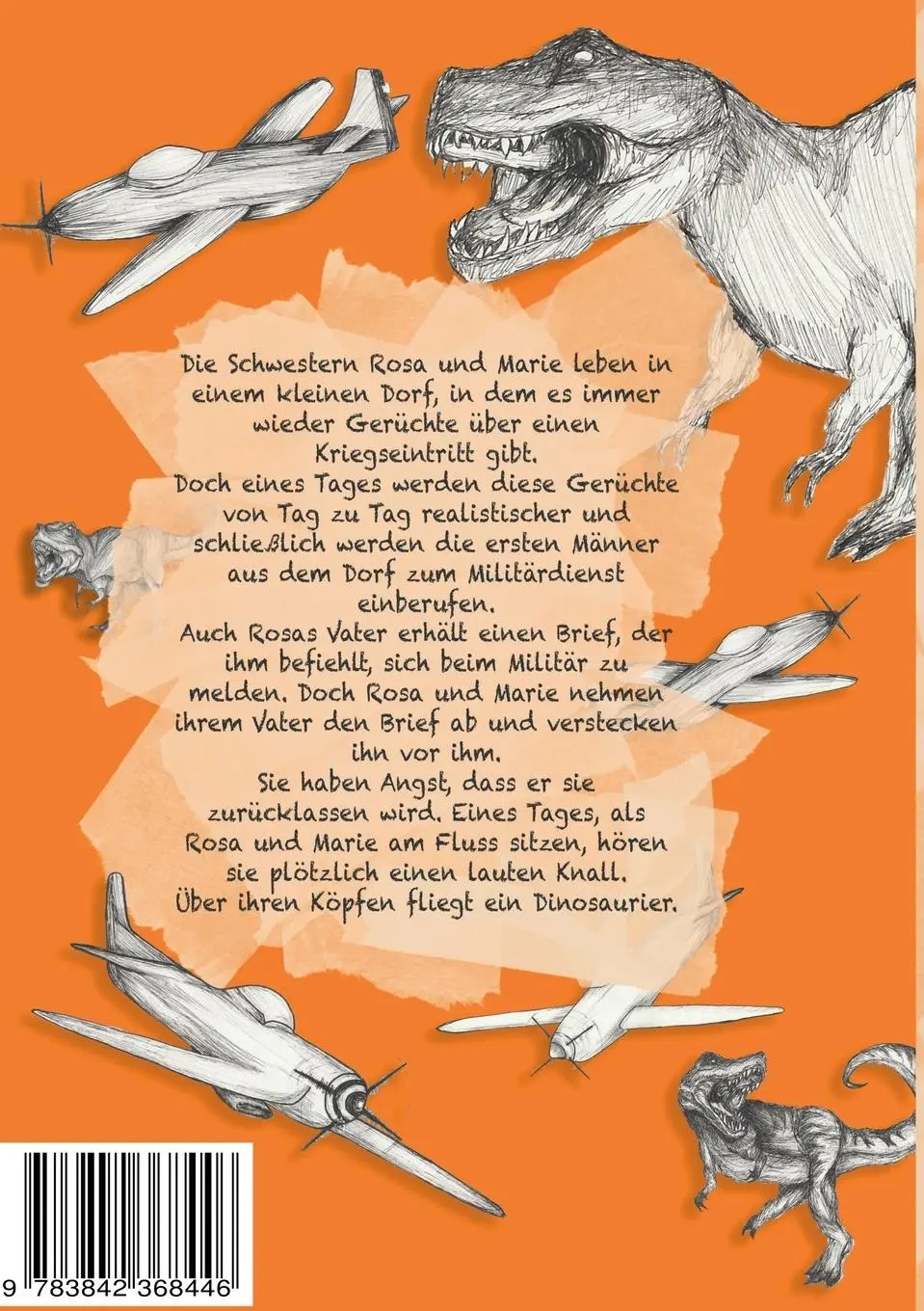 Die Schwestern Rosa und Marie leben in einem kleinen Dorf, in dem es immer wieder Gerüchte über einen Kriegseintritt gibt.
Doch eines Tages werden diese Gerüchte von Tag zu Tag realistischer und schließlich werden die ersten Männer aus dem Dorf zum Militärdienst einberufen.
Auch Rosas Vater erhält einen Brief, der ihm befiehlt, sich beim Militär zu melden. Doch Rosa und Marie nehmen ihrem Vater den Brief ab und verstecken ihn vor ihm.
Sie haben Angst, dass er sie zurücklassen wird. Eines Tages, als Rosa und Marie am Fluss sitzen, hören sie plötzlich einen lauten Knall.
Über ihren Köpfen fliegt ein Dinosaurier.

9 783842 368446